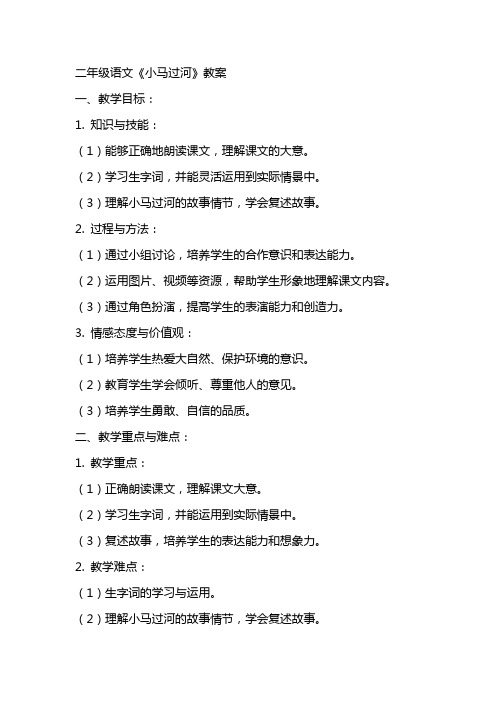 二年级语文《小马过河》教案

一、教学目标：

1. 知识与技能：

（1）能够正确地朗读课文，理解课文的大意。

（2）学习生字词，并能灵活运用到实际情景中。

（3）理解小马过河的故事情节，学会复述故事。

2. 过程与方法：

（1）通过小组讨论，培养学生的合作意识和表达能力。

（2）运用图片、视频等资源，帮助学生形象地理解课文内容。

（3）通过角色扮演，提高学生的表演能力和创造力。

3. 情感态度与价值观：

（1）培养学生热爱大自然、保护环境的意识。

（2）教育学生学会倾听、尊重他人的意见。

（3）培养学生勇敢、自信的品质。

二、教学重点与难点：

1. 教学重点：

（1）正确朗读课文，理解课文大意。

（2）学习生字词，并能运用到实际情景中。

（3）复述故事，培养学生的表达能力和想象力。

2. 教学难点：

（1）生字词的学习与运用。

（2）理解小马过河的故事情节，学会复述故事。